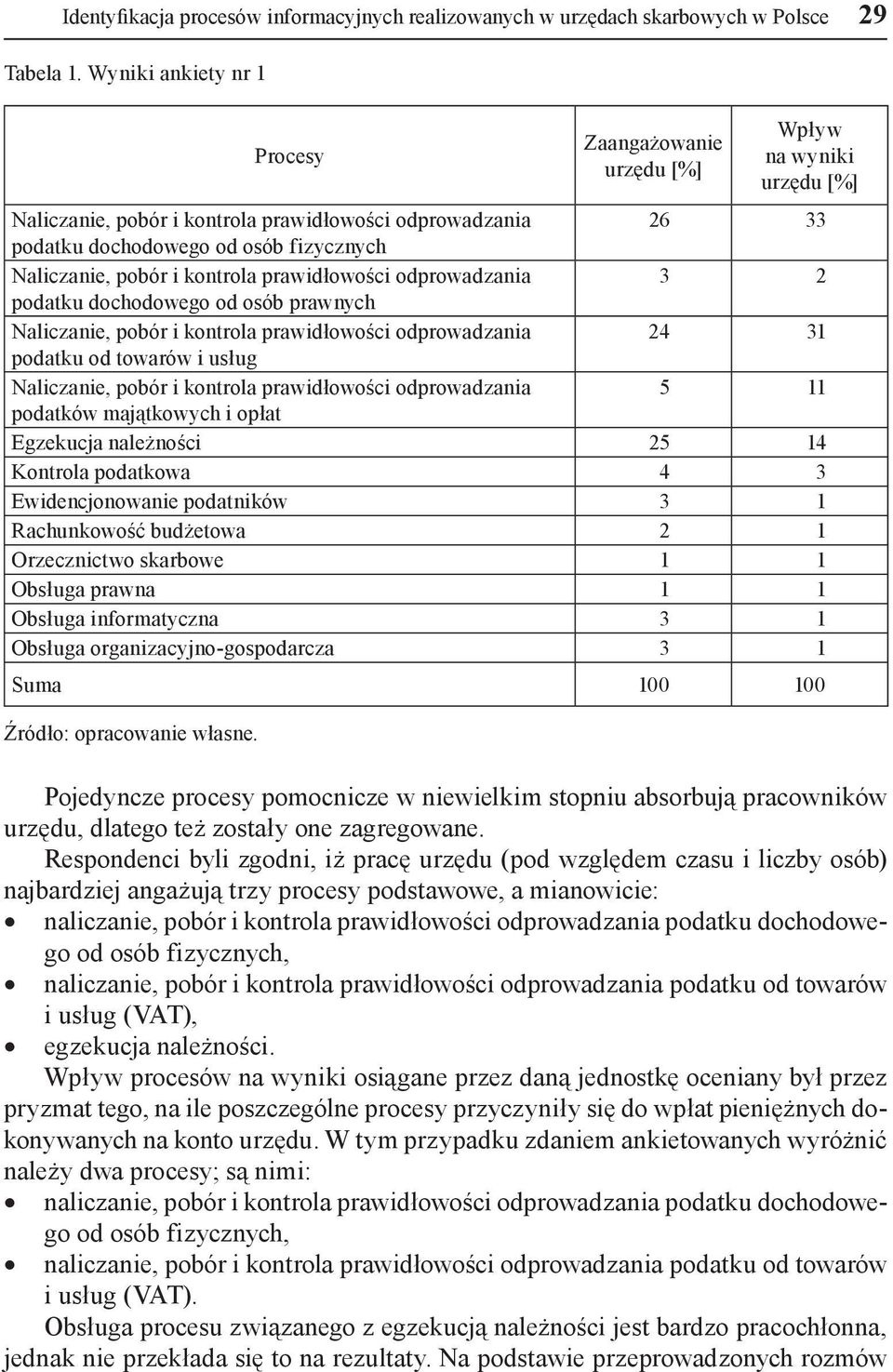 Identyfikacja procesów informacyjnych realizowanych w urzędach skarbowych w Polsce 29

Tabela 1. Wyniki ankiety nr 1

| Procesy | Zaangażowanie urzędu [%] | Wpływ na wyniki urzędu [%] |
|---|---|---|
| Naliczanie, pobór i kontrola prawidłowości odprowadzania podatku dochodowego od osób fizycznych | 26 | 33 |
| Naliczanie, pobór i kontrola prawidłowości odprowadzania podatku dochodowego od osób prawnych | 3 | 2 |
| Naliczanie, pobór i kontrola prawidłowości odprowadzania podatku od towarów i usług | 24 | 31 |
| Naliczanie, pobór i kontrola prawidłowości odprowadzania podatków majątkowych i opłat | 5 | 11 |
| Egzekucja należności | 25 | 14 |
| Kontrola podatkowa | 4 | 3 |
| Ewidencjonowanie podatników | 3 | 1 |
| Rachunkowość budżetowa | 2 | 1 |
| Orzecznictwo skarbowe | 1 | 1 |
| Obsługa prawna | 1 | 1 |
| Obsługa informatyczna | 3 | 1 |
| Obsługa organizacyjno-gospodarcza | 3 | 1 |
| Suma | 100 | 100 |

Źródło: opracowanie własne.

Pojedyncze procesy pomocnicze w niewielkim stopniu absorbują pracowników urzędu, dlatego też zostały one zagregowane.

Respondenci byli zgodni, iż pracę urzędu (pod względem czasu i liczby osób) najbardziej angażują trzy procesy podstawowe, a mianowicie:
• naliczanie, pobór i kontrola prawidłowości odprowadzania podatku dochodowego od osób fizycznych,
• naliczanie, pobór i kontrola prawidłowości odprowadzania podatku od towarów i usług (VAT),
• egzekucja należności.

Wpływ procesów na wyniki osiągane przez daną jednostkę oceniany był przez pryzmat tego, na ile poszczególne procesy przyczyniły się do wpłat pieniężnych dokonywanych na konto urzędu. W tym przypadku zdaniem ankietowanych wyróżnić należy dwa procesy; są nimi:
• naliczanie, pobór i kontrola prawidłowości odprowadzania podatku dochodowego od osób fizycznych,
• naliczanie, pobór i kontrola prawidłowości odprowadzania podatku od towarów i usług (VAT).

Obsługa procesu związanego z egzekucją należności jest bardzo pracochłonna, jednak nie przekłada się to na rezultaty. Na podstawie przeprowadzonych rozmów